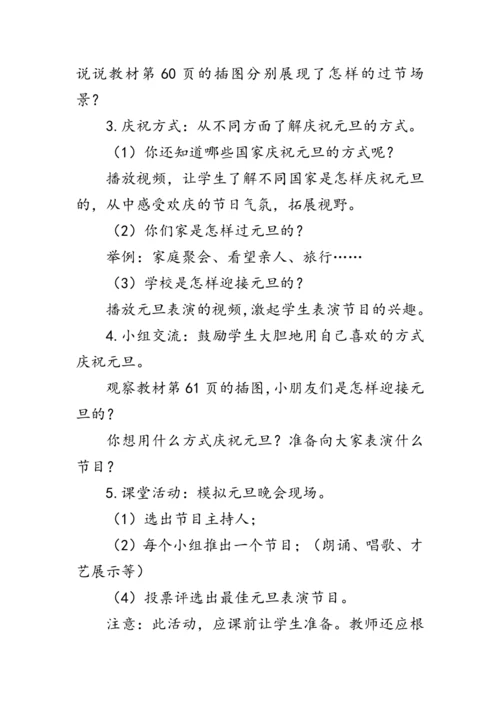 说说教材第 60 页的插图分别展现了怎样的过节场景？

3.庆祝方式：从不同方面了解庆祝元旦的方式。

（1）你还知道哪些国家庆祝元旦的方式呢？

播放视频，让学生了解不同国家是怎样庆祝元旦的，从中感受欢庆的节日气氛，拓展视野。

（2）你们家是怎样过元旦的？

举例：家庭聚会、看望亲人、旅行……

（3）学校是怎样迎接元旦的？

播放元旦表演的视频，激起学生表演节目的兴趣。

4.小组交流：鼓励学生大胆地用自己喜欢的方式庆祝元旦。

观察教材第 61 页的插图，小朋友们是怎样迎接元旦的？

你想用什么方式庆祝元旦？准备向大家表演什么节目？

5.课堂活动：模拟元旦晚会现场。

（1）选出节目主持人；

（2）每个小组推出一个节目；（朗诵、唱歌、才艺展示等）

（4）投票评选出最佳元旦表演节目。

注意：此活动，应课前让学生准备。教师还应根